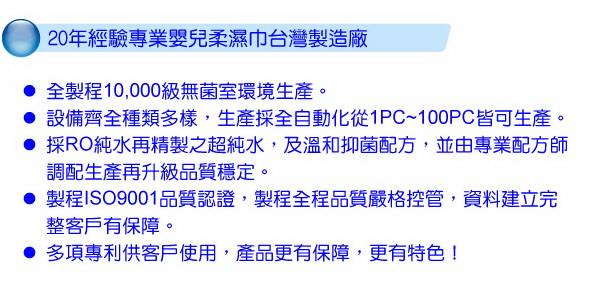 20年經驗專業嬰兒柔濕巾台灣製造廠

● 全製程10,000級無菌室環境生產。
● 設備齊全種類多樣，生產採全自動化從1PC~100PC皆可生產。
● 採RO純水再精製之超純水，及溫和抑菌配方，並由專業配方師調配生產再升級品質穩定。
● 製程ISO9001品質認證，製程全程品質嚴格控管，資料建立完整客戶有保障。
● 多項專利供客戶使用，產品更有保障，更有特色！